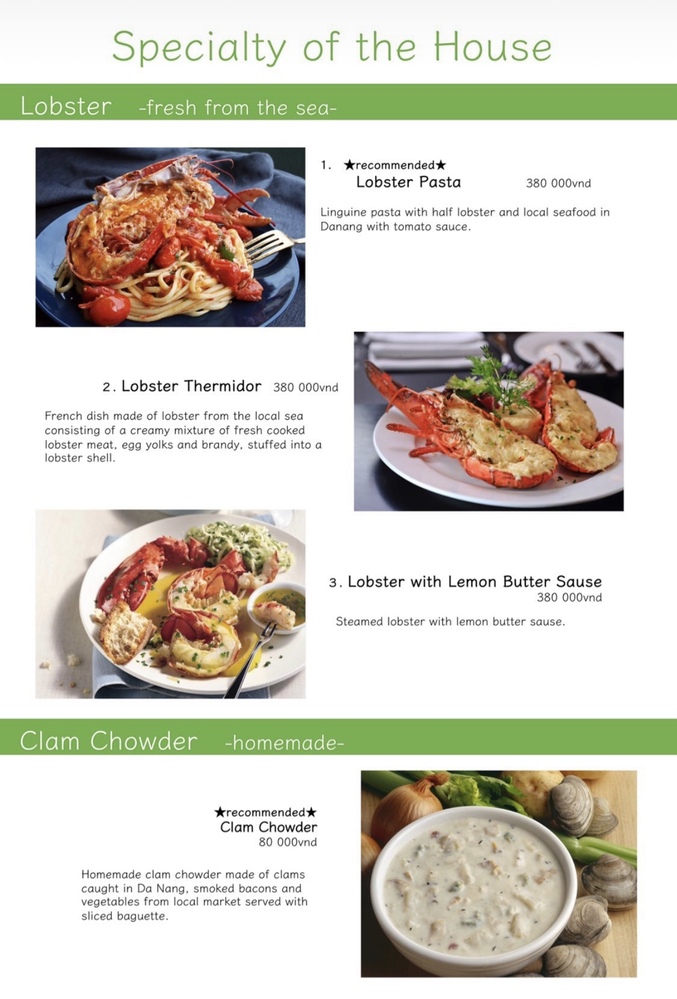 Specialty of the House

Lobster -fresh from the sea-

1. ★recommended★
Lobster Pasta 380 000vnd

Linguine pasta with half lobster and local seafood in Danang with tomato sauce.

2. Lobster Thermidor 380 000vnd

French dish made of lobster from the local sea consisting of a creamy mixture of fresh cooked lobster meat, egg yolks and brandy, stuffed into a lobster shell.

3. Lobster with Lemon Butter Sause
380 000vnd

Steamed lobster with lemon butter sause.

Clam Chowder -homemade-

★recommended★
Clam Chowder
80 000vnd

Homemade clam chowder made of clams caught in Da Nang, smoked bacons and vegetables from local market served with sliced baguette.